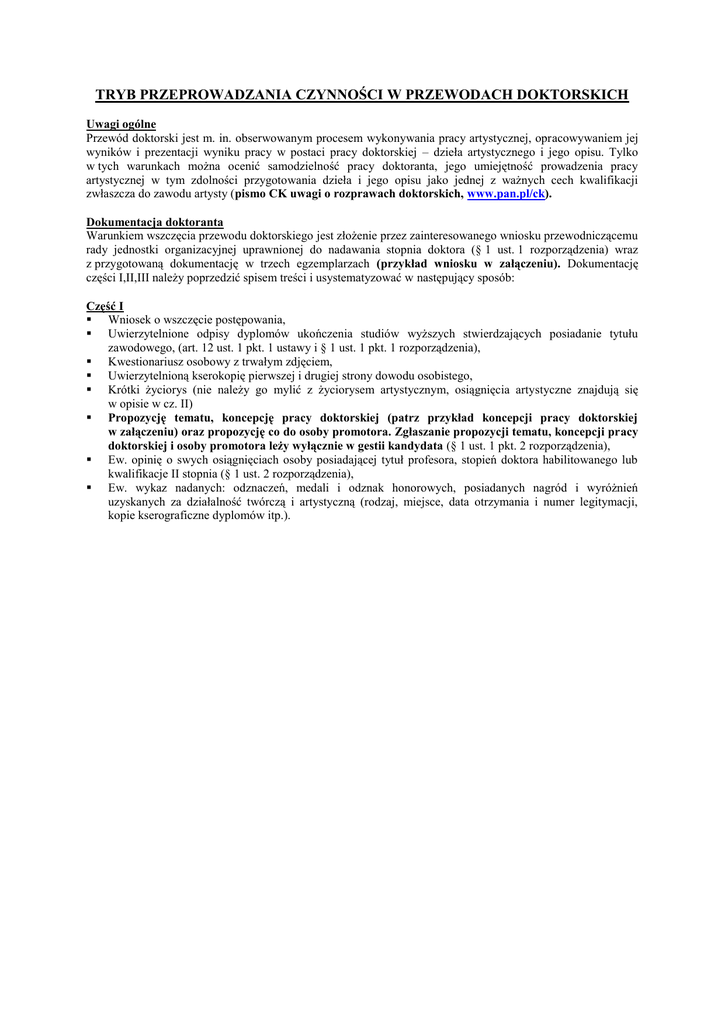 TRYB PRZEPROWADZANIA CZYNNOŚCI W PRZEWODACH DOKTORSKICH

Uwagi ogólne
Przewód doktorski jest m. in. obserwowanym procesem wykonywania pracy artystycznej, opracowywaniem jej wyników i prezentacji wyniku pracy w postaci pracy doktorskiej – dzieła artystycznego i jego opisu. Tylko w tych warunkach można ocenić samodzielność pracy doktoranta, jego umiejętność prowadzenia pracy artystycznej w tym zdolności przygotowania dzieła i jego opisu jako jednej z ważnych cech kwalifikacji zwłaszcza do zawodu artysty (pismo CK uwagi o rozprawach doktorskich, www.pan.pl/ck).

Dokumentacja doktoranta
Warunkiem wszczęcia przewodu doktorskiego jest złożenie przez zainteresowanego wniosku przewodniczącemu rady jednostki organizacyjnej uprawnionej do nadawania stopnia doktora (§ 1 ust. 1 rozporządzenia) wraz z przygotowaną dokumentację w trzech egzemplarzach (przykład wniosku w załączeniu). Dokumentację części I,II,III należy poprzedzić spisem treści i usystematyzować w następujący sposób:

Część I
▪ Wniosek o wszczęcie postępowania,
▪ Uwierzytelnione odpisy dyplomów ukończenia studiów wyższych stwierdzających posiadanie tytułu zawodowego, (art. 12 ust. 1 pkt. 1 ustawy i § 1 ust. 1 pkt. 1 rozporządzenia),
▪ Kwestionariusz osobowy z trwałym zdjęciem,
▪ Uwierzytelnioną kserokopię pierwszej i drugiej strony dowodu osobistego,
▪ Krótki życiorys (nie należy go mylić z życiorysem artystycznym, osiągnięcia artystyczne znajdują się w opisie w cz. II)
▪ Propozycję tematu, koncepcję pracy doktorskiej (patrz przykład koncepcji pracy doktorskiej w załączeniu) oraz propozycję co do osoby promotora. Zgłaszanie propozycji tematu, koncepcji pracy doktorskiej i osoby promotora leży wyłącznie w gestii kandydata (§ 1 ust. 1 pkt. 2 rozporządzenia),
▪ Ew. opinię o swych osiągnięciach osoby posiadającej tytuł profesora, stopień doktora habilitowanego lub kwalifikacje II stopnia (§ 1 ust. 2 rozporządzenia),
▪ Ew. wykaz nadanych: odznaczeń, medali i odznak honorowych, posiadanych nagród i wyróżnień uzyskanych za działalność twórczą i artystyczną (rodzaj, miejsce, data otrzymania i numer legitymacji, kopie kserograficzne dyplomów itp.).